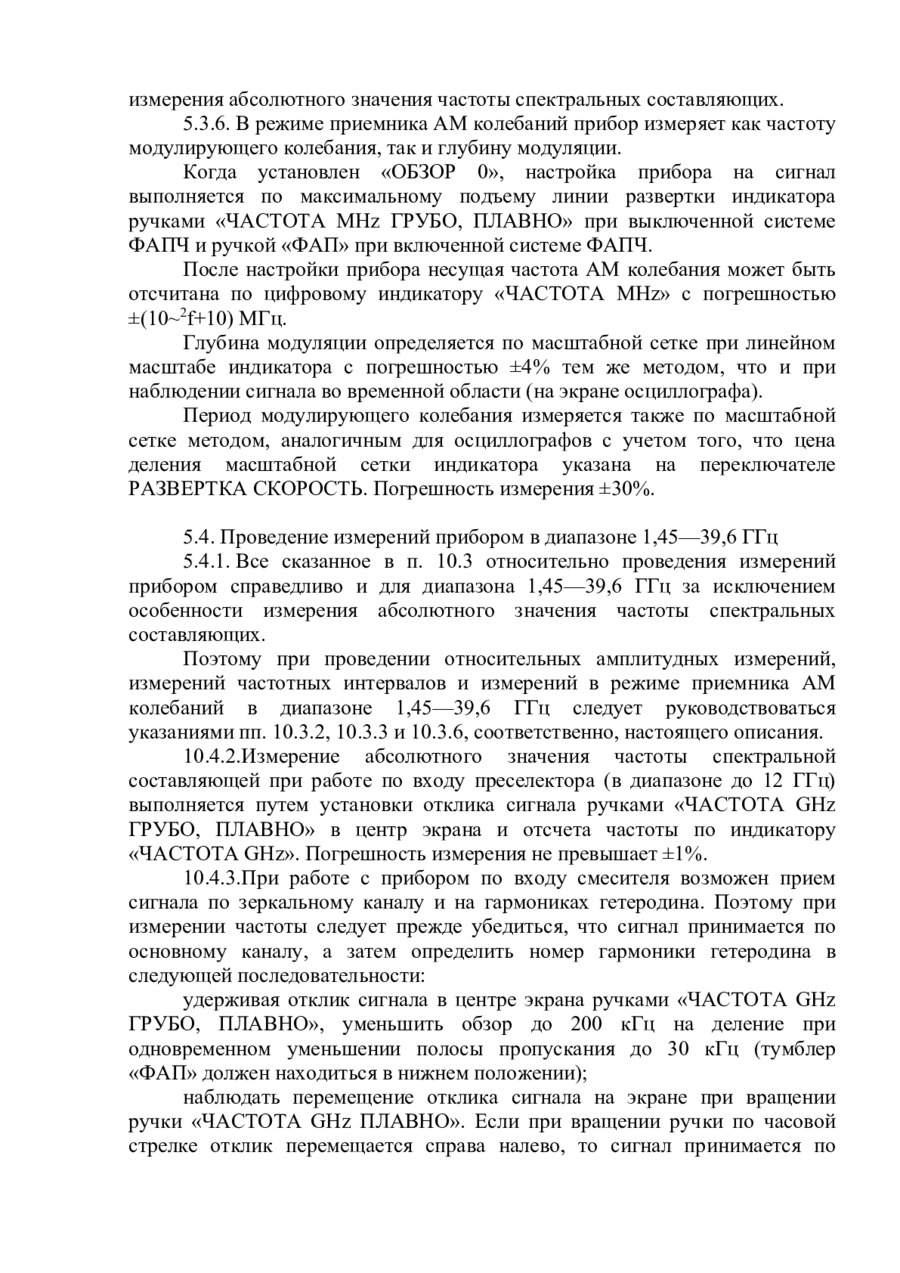 измерения абсолютного значения частоты спектральных составляющих.

5.3.6. В режиме приемника АМ колебаний прибор измеряет как частоту модулирующего колебания, так и глубину модуляции.

Когда установлен «ОБЗОР 0», настройка прибора на сигнал выполняется по максимальному подъему линии развертки индикатора ручками «ЧАСТОТА MHz ГРУБО, ПЛАВНО» при выключенной системе ФАПЧ и ручкой «ФАП» при включенной системе ФАПЧ.

После настройки прибора несущая частота АМ колебания может быть отсчитана по цифровому индикатору «ЧАСТОТА MHz» с погрешностью $\pm(10\sim^{2}f+10)$ МГц.

Глубина модуляции определяется по масштабной сетке при линейном масштабе индикатора с погрешностью ±4% тем же методом, что и при наблюдении сигнала во временной области (на экране осциллографа).

Период модулирующего колебания измеряется также по масштабной сетке методом, аналогичным для осциллографов с учетом того, что цена деления масштабной сетки индикатора указана на переключателе РАЗВЕРТКА СКОРОСТЬ. Погрешность измерения ±30%.

5.4. Проведение измерений прибором в диапазоне 1,45—39,6 ГГц

5.4.1. Все сказанное в п. 10.3 относительно проведения измерений прибором справедливо и для диапазона 1,45—39,6 ГГц за исключением особенности измерения абсолютного значения частоты спектральных составляющих.

Поэтому при проведении относительных амплитудных измерений, измерений частотных интервалов и измерений в режиме приемника АМ колебаний в диапазоне 1,45—39,6 ГГц следует руководствоваться указаниями пп. 10.3.2, 10.3.3 и 10.3.6, соответственно, настоящего описания.

10.4.2.Измерение абсолютного значения частоты спектральной составляющей при работе по входу преселектора (в диапазоне до 12 ГГц) выполняется путем установки отклика сигнала ручками «ЧАСТОТА GHz ГРУБО, ПЛАВНО» в центр экрана и отсчета частоты по индикатору «ЧАСТОТА GHz». Погрешность измерения не превышает ±1%.

10.4.3.При работе с прибором по входу смесителя возможен прием сигнала по зеркальному каналу и на гармониках гетеродина. Поэтому при измерении частоты следует прежде убедиться, что сигнал принимается по основному каналу, а затем определить номер гармоники гетеродина в следующей последовательности:

удерживая отклик сигнала в центре экрана ручками «ЧАСТОТА GHz ГРУБО, ПЛАВНО», уменьшить обзор до 200 кГц на деление при одновременном уменьшении полосы пропускания до 30 кГц (тумблер «ФАП» должен находиться в нижнем положении);

наблюдать перемещение отклика сигнала на экране при вращении ручки «ЧАСТОТА GHz ПЛАВНО». Если при вращении ручки по часовой стрелке отклик перемещается справа налево, то сигнал принимается по